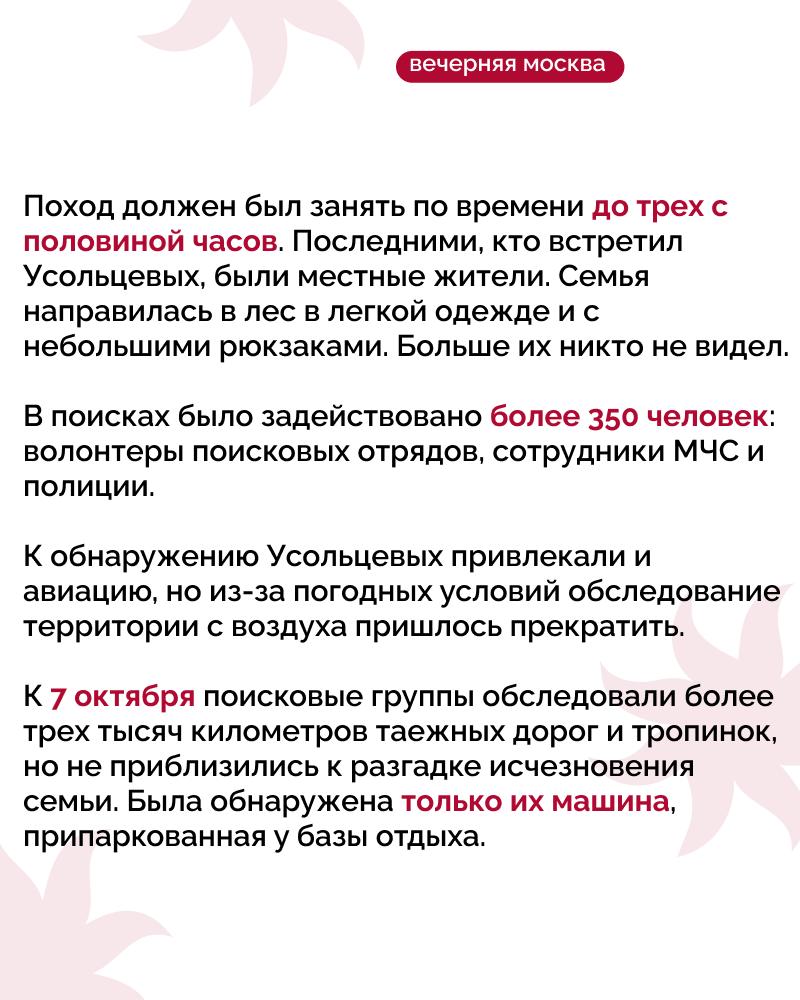 вечерняя москва

Поход должен был занять по времени до трех с половиной часов. Последними, кто встретил Усольцевых, были местные жители. Семья направилась в лес в легкой одежде и с небольшими рюкзаками. Больше их никто не видел.

В поисках было задействовано более 350 человек: волонтеры поисковых отрядов, сотрудники МЧС и полиции.

К обнаружению Усольцевых привлекали и авиацию, но из-за погодных условий обследование территории с воздуха пришлось прекратить.

К 7 октября поисковые группы обследовали более трех тысяч километров таежных дорог и тропинок, но не приблизились к разгадке исчезновения семьи. Была обнаружена только их машина, припаркованная у базы отдыха.